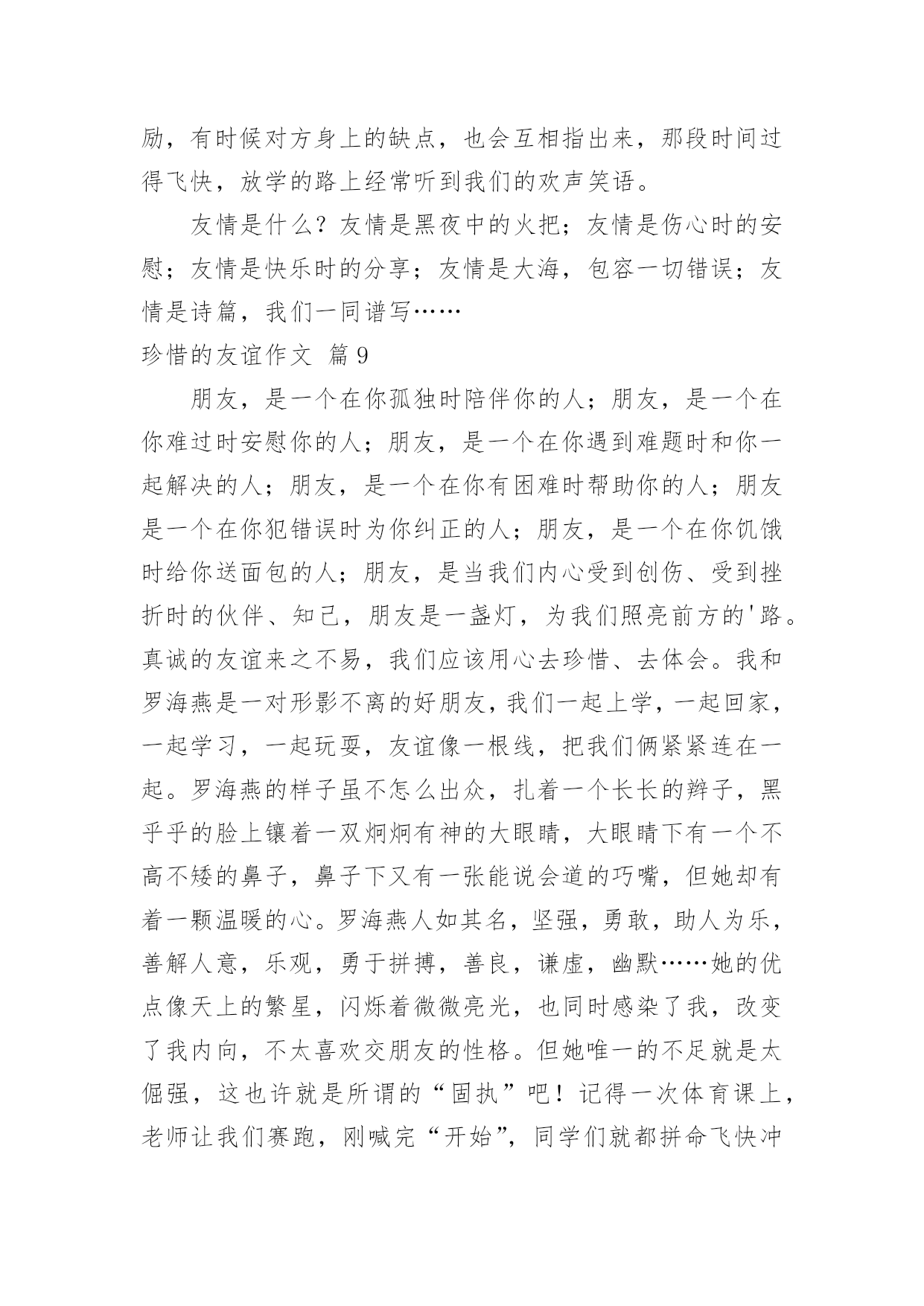 励，有时候对方身上的缺点，也会互相指出来，那段时间过得飞快，放学的路上经常听到我们的欢声笑语。

友情是什么？友情是黑夜中的火把；友情是伤心时的安慰；友情是快乐时的分享；友情是大海，包容一切错误；友情是诗篇，我们一同谱写……

珍惜的友谊作文 篇9

朋友，是一个在你孤独时陪伴你的人；朋友，是一个在你难过时安慰你的人；朋友，是一个在你遇到难题时和你一起解决的人；朋友，是一个在你有困难时帮助你的人；朋友是一个在你犯错误时为你纠正的人；朋友，是一个在你饥饿时给你送面包的人；朋友，是当我们内心受到创伤、受到挫折时的伙伴、知己，朋友是一盏灯，为我们照亮前方的'路。真诚的友谊来之不易，我们应该用心去珍惜、去体会。我和罗海燕是一对形影不离的好朋友，我们一起上学，一起回家，一起学习，一起玩耍，友谊像一根线，把我们俩紧紧连在一起。罗海燕的样子虽不怎么出众，扎着一个长长的辫子，黑乎乎的脸上镶着一双炯炯有神的大眼睛，大眼睛下有一个不高不矮的鼻子，鼻子下又有一张能说会道的巧嘴，但她却有着一颗温暖的心。罗海燕人如其名，坚强，勇敢，助人为乐，善解人意，乐观，勇于拼搏，善良，谦虚，幽默……她的优点像天上的繁星，闪烁着微微亮光，也同时感染了我，改变了我内向，不太喜欢交朋友的性格。但她唯一的不足就是太倔强，这也许就是所谓的“固执”吧！记得一次体育课上，老师让我们赛跑，刚喊完“开始”，同学们就都拼命飞快冲